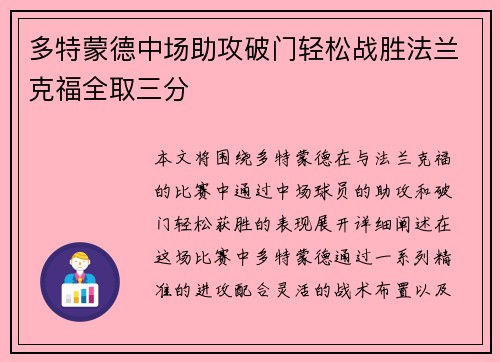 多特蒙德中场助攻破门轻松战胜法兰克福全取三分

本文将围绕多特蒙德在与法兰克福的比赛中通过中场球员的助攻和破门轻松获胜的表现展开详细阐述在这场比赛中多特蒙德通过一系列精准的进攻配合灵活的战术布置以及